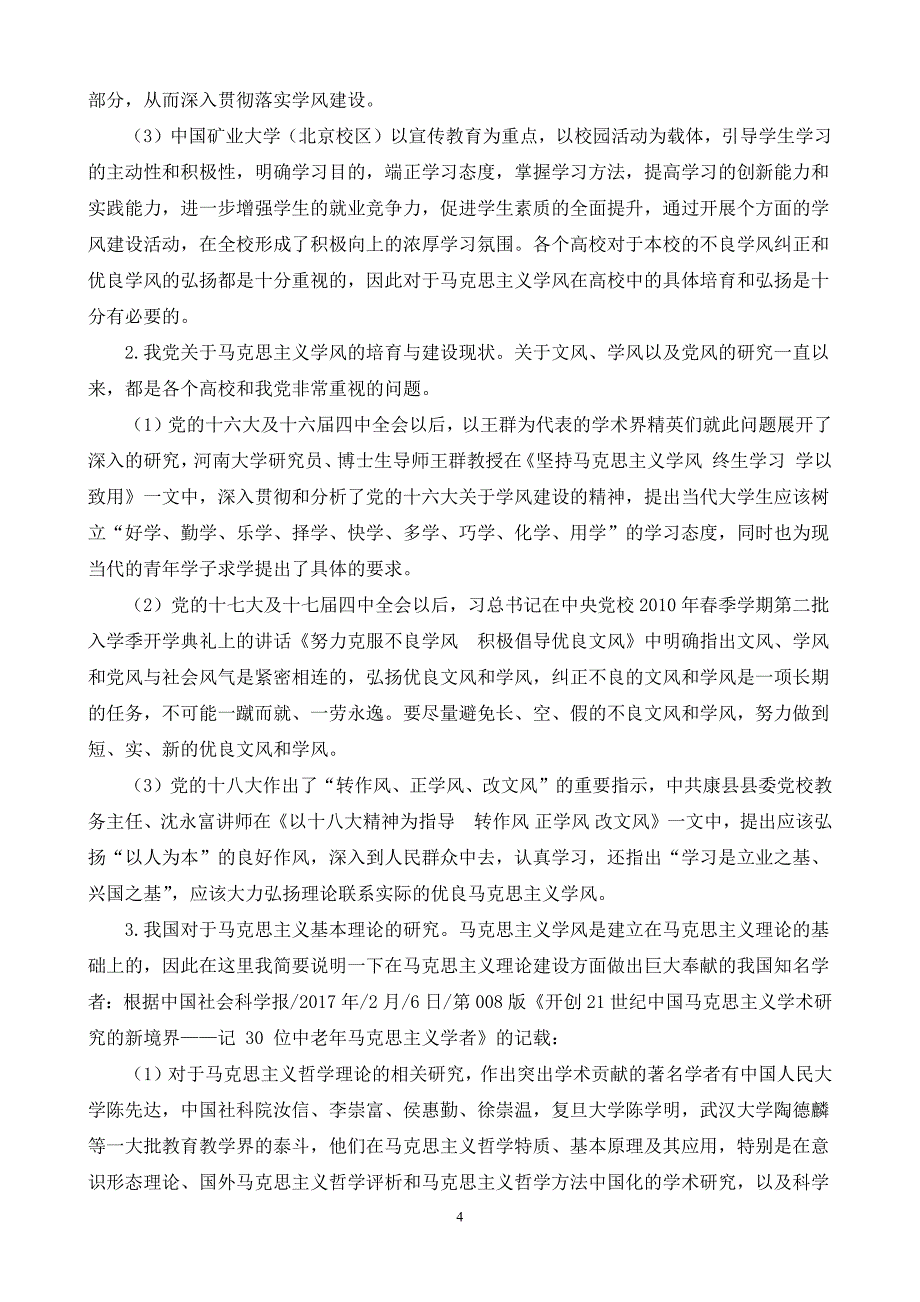 部分，从而深入贯彻落实学风建设。

（3）中国矿业大学（北京校区）以宣传教育为重点，以校园活动为载体，引导学生学习的主动性和积极性，明确学习目的，端正学习态度，掌握学习方法，提高学习的创新能力和实践能力，进一步增强学生的就业竞争力，促进学生素质的全面提升，通过开展个方面的学风建设活动，在全校形成了积极向上的浓厚学习氛围。各个高校对于本校的不良学风纠正和优良学风的弘扬都是十分重视的，因此对于马克思主义学风在高校中的具体培育和弘扬是十分有必要的。

2.我党关于马克思主义学风的培育与建设现状。关于文风、学风以及党风的研究一直以来，都是各个高校和我党非常重视的问题。

（1）党的十六大及十六届四中全会以后，以王群为代表的学术界精英们就此问题展开了深入的研究，河南大学研究员、博士生导师王群教授在《坚持马克思主义学风 终生学习 学以致用》一文中，深入贯彻和分析了党的十六大关于学风建设的精神，提出当代大学生应该树立“好学、勤学、乐学、择学、快学、多学、巧学、化学、用学”的学习态度，同时也为现当代的青年学子求学提出了具体的要求。

（2）党的十七大及十七届四中全会以后，习总书记在中央党校 2010 年春季学期第二批入学季开学典礼上的讲话《努力克服不良学风 积极倡导优良文风》中明确指出文风、学风和党风与社会风气是紧密相连的，弘扬优良文风和学风，纠正不良的文风和学风是一项长期的任务，不可能一蹴而就、一劳永逸。要尽量避免长、空、假的不良文风和学风，努力做到短、实、新的优良文风和学风。

（3）党的十八大作出了“转作风、正学风、改文风”的重要指示，中共康县县委党校教务主任、沈永富讲师在《以十八大精神为指导 转作风 正学风 改文风》一文中，提出应该弘扬“以人为本”的良好作风，深入到人民群众中去，认真学习，还指出“学习是立业之基、兴国之基”，应该大力弘扬理论联系实际的优良马克思主义学风。

3.我国对于马克思主义基本理论的研究。马克思主义学风是建立在马克思主义理论的基础上的，因此在这里我简要说明一下在马克思主义理论建设方面做出巨大奉献的我国知名学者：根据中国社会科学报/2017 年/2 月/6 日/第 008 版《开创 21 世纪中国马克思主义学术研究的新境界——记 30 位中老年马克思主义学者》的记载：

（1）对于马克思主义哲学理论的相关研究，作出突出学术贡献的著名学者有中国人民大学陈先达，中国社科院汝信、李崇富、侯惠勤、徐崇温，复旦大学陈学明，武汉大学陶德麟等一大批教育教学界的泰斗，他们在马克思主义哲学特质、基本原理及其应用，特别是在意识形态理论、国外马克思主义哲学评析和马克思主义哲学方法中国化的学术研究，以及科学

4